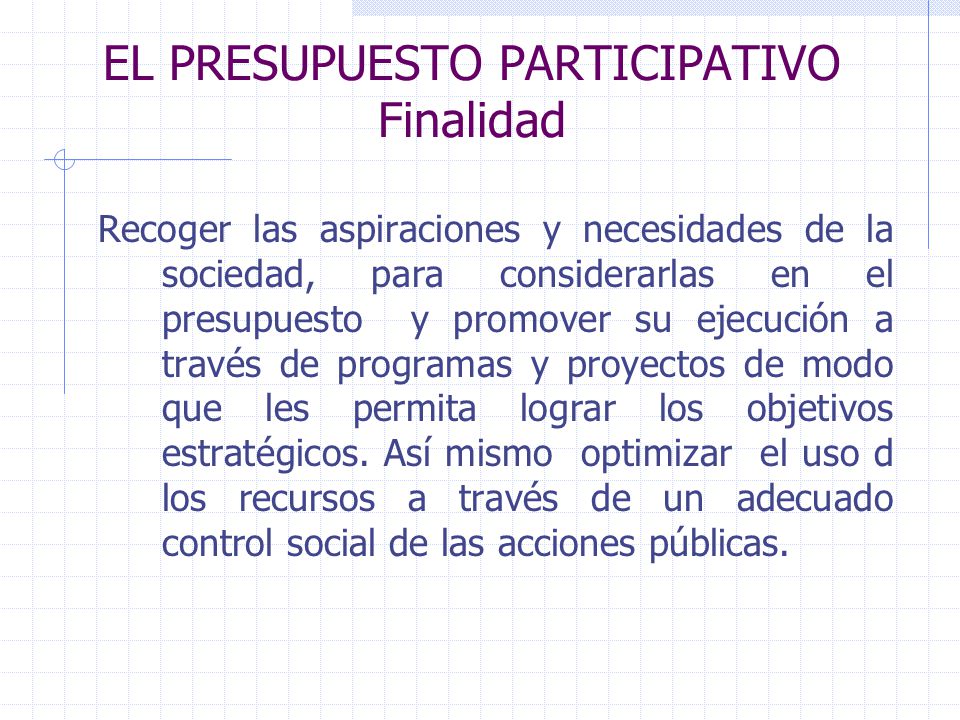 EL PRESUPUESTO PARTICIPATIVO
Finalidad

Recoger las aspiraciones y necesidades de la sociedad, para considerarlas en el presupuesto y promover su ejecución a través de programas y proyectos de modo que les permita lograr los objetivos estratégicos. Así mismo optimizar el uso d los recursos a través de un adecuado control social de las acciones públicas.